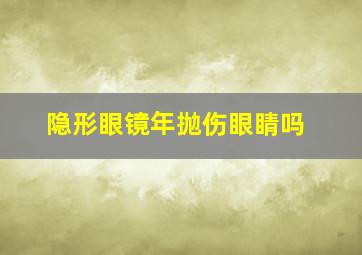 隐形眼镜年抛伤眼睛吗